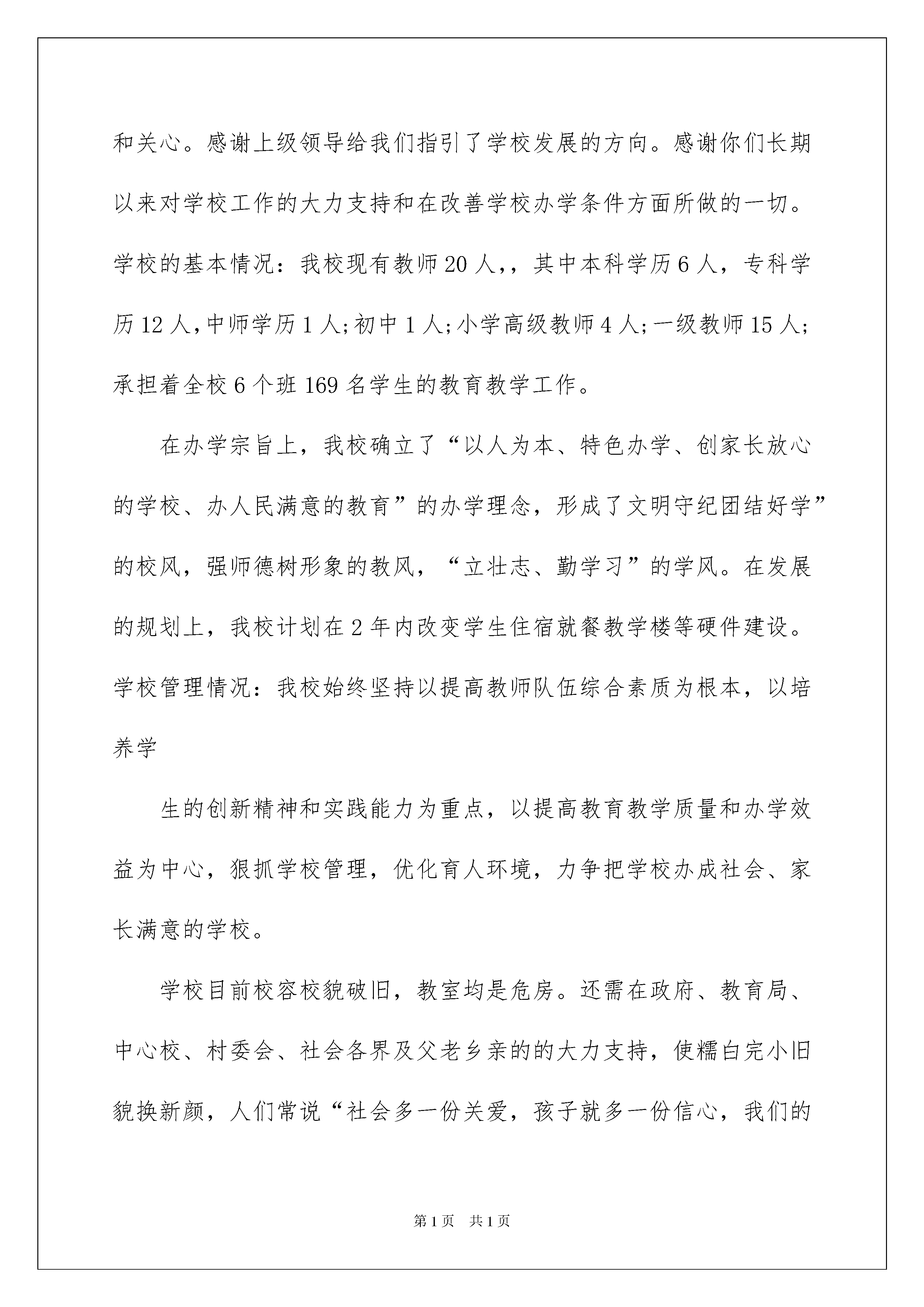 和关心。感谢上级领导给我们指引了学校发展的方向。感谢你们长期以来对学校工作的大力支持和在改善学校办学条件方面所做的一切。学校的基本情况：我校现有教师20人,，其中本科学历6人，专科学历12人,中师学历1人;初中1人;小学高级教师4人;一级教师15人;承担着全校6个班169名学生的教育教学工作。

在办学宗旨上，我校确立了“以人为本、特色办学、创家长放心的学校、办人民满意的教育”的办学理念，形成了文明守纪团结好学”的校风，强师德树形象的教风，“立壮志、勤学习”的学风。在发展的规划上，我校计划在2年内改变学生住宿就餐教学楼等硬件建设。学校管理情况：我校始终坚持以提高教师队伍综合素质为根本，以培养学

生的创新精神和实践能力为重点，以提高教育教学质量和办学效益为中心，狠抓学校管理，优化育人环境，力争把学校办成社会、家长满意的学校。

学校目前校容校貌破旧，教室均是危房。还需在政府、教育局、中心校、村委会、社会各界及父老乡亲的的大力支持，使糯白完小旧貌换新颜，人们常说“社会多一份关爱，孩子就多一份信心，我们的

第1页 共1页